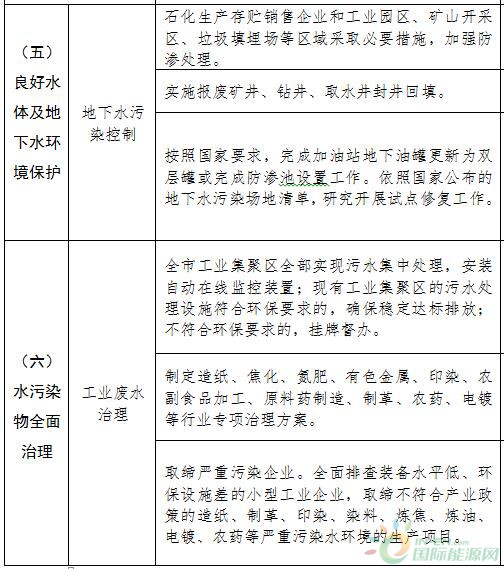 | | | |
|---|---|---|
| （五）良好水体及地下水环境保护 | 地下水污染控制 | 石化生产存贮销售企业和工业园区、矿山开采区、垃圾填埋场等区域采取必要措施，加强防渗处理。 |
| | | 实施报废矿井、钻井、取水井封井回填。 |
| | | 按照国家要求，完成加油站地下油罐更新为双层罐或完成防渗池设置工作。依照国家公布的地下水污染场地清单，研究开展试点修复工作。 |
| （六）水污染物全面治理 | 工业废水治理 | 全市工业集聚区全部实现污水集中处理，安装自动在线监控装置；现有工业集聚区的污水处理设施符合环保要求的，确保稳定达标排放；不符合环保要求的，挂牌督办。 |
| | | 制定造纸、焦化、氮肥、有色金属、印染、农副食品加工、原料药制造、制革、农药、电镀等行业专项治理方案。 |
| | | 取缔严重污染企业。全面排查装备水平低、环保设施差的小型工业企业，取缔不符合产业政策的造纸、制革、印染、染料、炼焦、炼油、电镀、农药等严重污染水环境的生产项目。 |

国际能源网